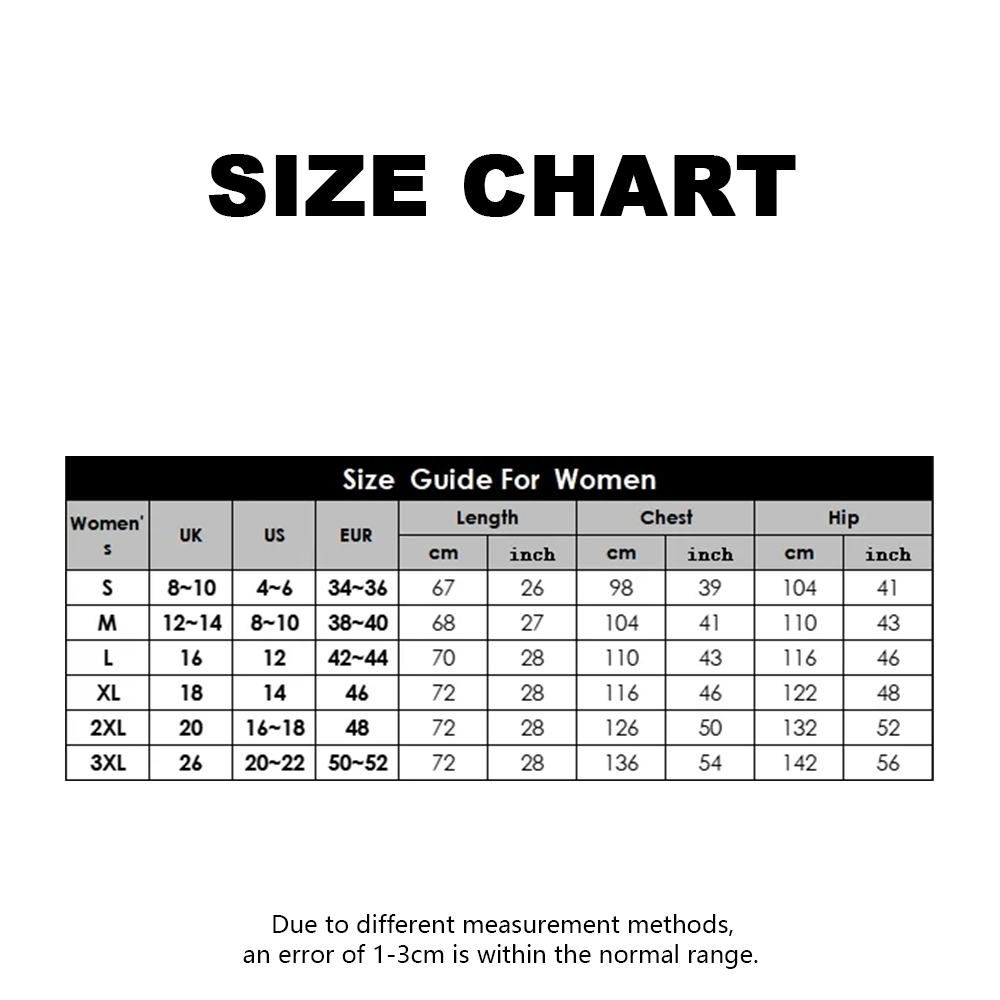 SIZE CHART

Size Guide For Women

| Women's | UK | US | EUR | Length cm | Length inch | Chest cm | Chest inch | Hip cm | Hip inch |
|---|---|---|---|---|---|---|---|---|---|
| S | 8~10 | 4~6 | 34~36 | 67 | 26 | 98 | 39 | 104 | 41 |
| M | 12~14 | 8~10 | 38~40 | 68 | 27 | 104 | 41 | 110 | 43 |
| L | 16 | 12 | 42~44 | 70 | 28 | 110 | 43 | 116 | 46 |
| XL | 18 | 14 | 46 | 72 | 28 | 116 | 46 | 122 | 48 |
| 2XL | 20 | 16~18 | 48 | 72 | 28 | 126 | 50 | 132 | 52 |
| 3XL | 26 | 20~22 | 50~52 | 72 | 28 | 136 | 54 | 142 | 56 |

Due to different measurement methods, an error of 1-3cm is within the normal range.